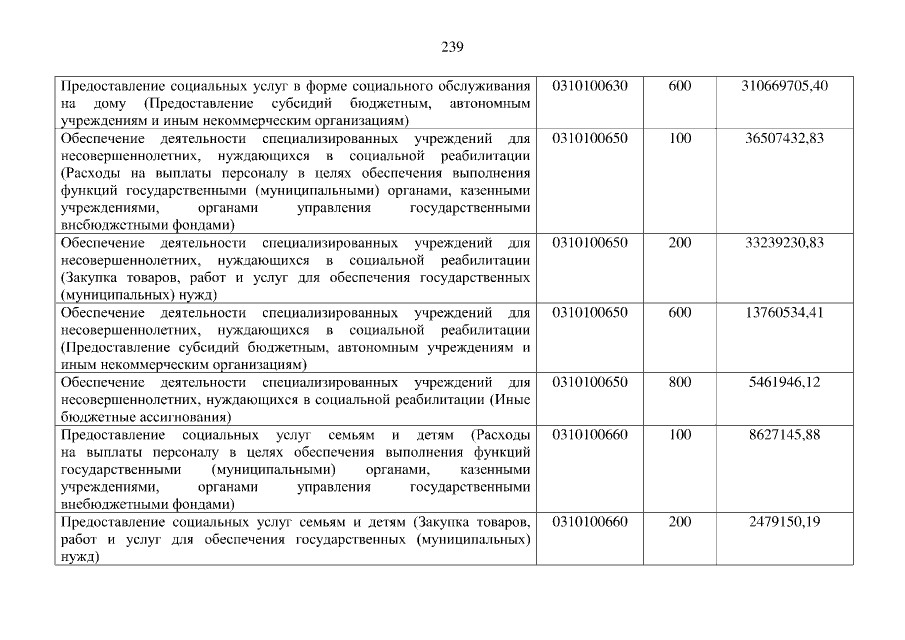 239

| Предоставление социальных услуг в форме социального обслуживания на дому (Предоставление субсидий бюджетным, автономным учреждениям и иным некоммерческим организациям) | 0310100630 | 600 | 310669705,40 |
|---|---|---|---|
| Обеспечение деятельности специализированных учреждений для несовершеннолетних, нуждающихся в социальной реабилитации (Расходы на выплаты персоналу в целях обеспечения выполнения функций государственными (муниципальными) органами, казенными учреждениями, органами управления государственными внебюджетными фондами) | 0310100650 | 100 | 36507432,83 |
| Обеспечение деятельности специализированных учреждений для несовершеннолетних, нуждающихся в социальной реабилитации (Закупка товаров, работ и услуг для обеспечения государственных (муниципальных) нужд) | 0310100650 | 200 | 33239230,83 |
| Обеспечение деятельности специализированных учреждений для несовершеннолетних, нуждающихся в социальной реабилитации (Предоставление субсидий бюджетным, автономным учреждениям и иным некоммерческим организациям) | 0310100650 | 600 | 13760534,41 |
| Обеспечение деятельности специализированных учреждений для несовершеннолетних, нуждающихся в социальной реабилитации (Иные бюджетные ассигнования) | 0310100650 | 800 | 5461946,12 |
| Предоставление социальных услуг семьям и детям (Расходы на выплаты персоналу в целях обеспечения выполнения функций государственными (муниципальными) органами, казенными учреждениями, органами управления государственными внебюджетными фондами) | 0310100660 | 100 | 8627145,88 |
| Предоставление социальных услуг семьям и детям (Закупка товаров, работ и услуг для обеспечения государственных (муниципальных) нужд) | 0310100660 | 200 | 2479150,19 |